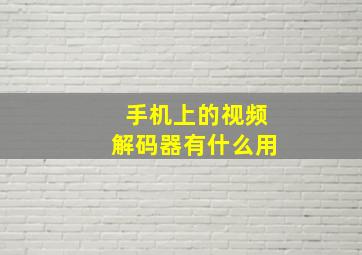 手机上的视频
解码器有什么用